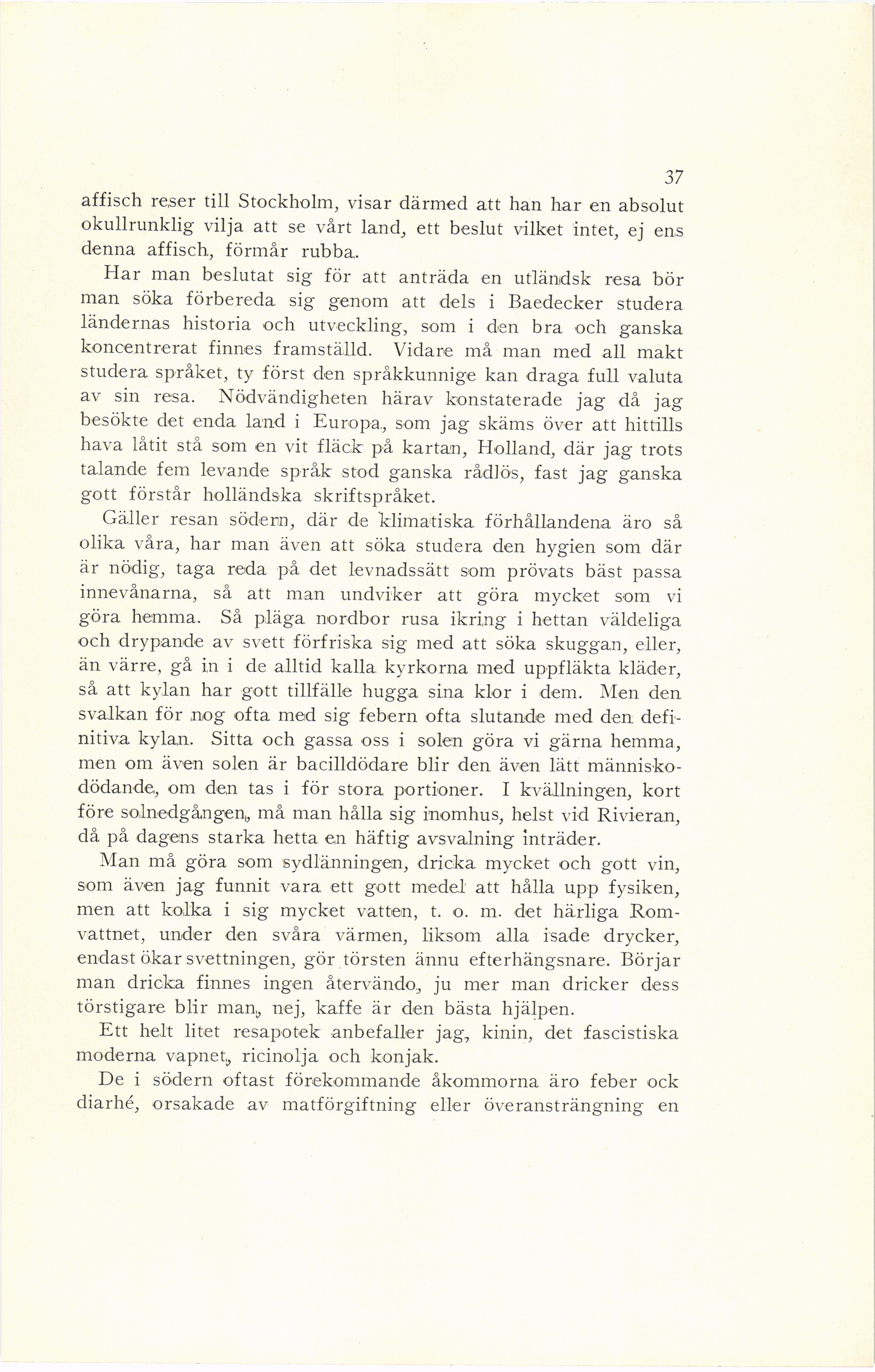 37

affisch reser till Stockholm, visar därmed att han har en absolut okullrunklig vilja att se vårt land, ett beslut vilket intet, ej ens denna affisch, förmår rubba.

Har man beslutat sig för att anträda en utländsk resa bör man söka förbereda sig genom att dels i Baedecker studera ländernas historia och utveckling, som i den bra och ganska koncentrerat finnes framställd. Vidare må man med all makt studera språket, ty först den språkkunnige kan draga full valuta av sin resa. Nödvändigheten härav konstaterade jag då jag besökte det enda land i Europa, som jag skäms över att hittills hava låtit stå som en vit fläck på kartan, Holland, där jag trots talande fem levande språk stod ganska rådlös, fast jag ganska gott förstår holländska skriftspråket.

Gäller resan södern, där de klimatiska förhållandena äro så olika våra, har man även att söka studera den hygien som där är nödig, taga reda på det levnadssätt som prövats bäst passa innevånarna, så att man undviker att göra mycket som vi göra hemma. Så pläga nordbor rusa ikring i hettan väldeliga och drypande av svett förfriska sig med att söka skuggan, eller, än värre, gå in i de alltid kalla kyrkorna med uppfläkta kläder, så att kylan har gott tillfälle hugga sina klor i dem. Men den svalkan för nog ofta med sig febern ofta slutande med den definitiva kylan. Sitta och gassa oss i solen göra vi gärna hemma, men om även solen är bacilldödare blir den även lätt människodödande, om den tas i för stora portioner. I kvällningen, kort före solnedgången, må man hålla sig inomhus, helst vid Rivieran, då på dagens starka hetta en häftig avsvalning inträder.

Man må göra som sydlänningen, dricka mycket och gott vin, som även jag funnit vara ett gott medel att hålla upp fysiken, men att kolka i sig mycket vatten, t. o. m. det härliga Romvattnet, under den svåra värmen, liksom alla isade drycker, endast ökar svettningen, gör törsten ännu efterhängsnare. Börjar man dricka finnes ingen återvändo, ju mer man dricker dess törstigare blir man, nej, kaffe är den bästa hjälpen.

Ett helt litet resapotek anbefaller jag, kinin, det fascistiska moderna vapnet, ricinolja och konjak.

De i södern oftast förekommande åkommorna äro feber ock diarhé, orsakade av matförgiftning eller överansträngning en